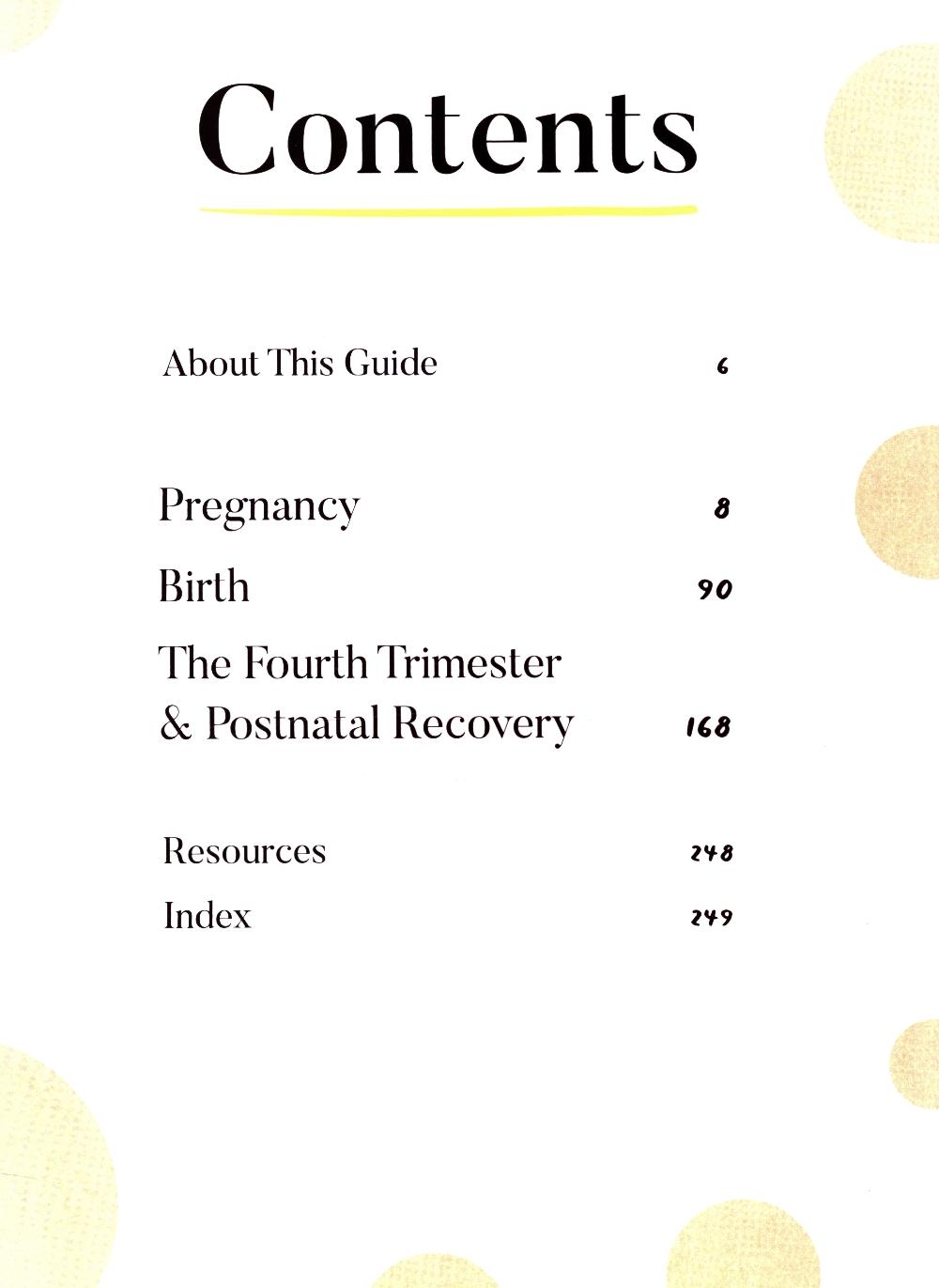 Contents

About This Guide 6

Pregnancy 8

Birth 90

The Fourth Trimester
& Postnatal Recovery 168

Resources 248

Index 249